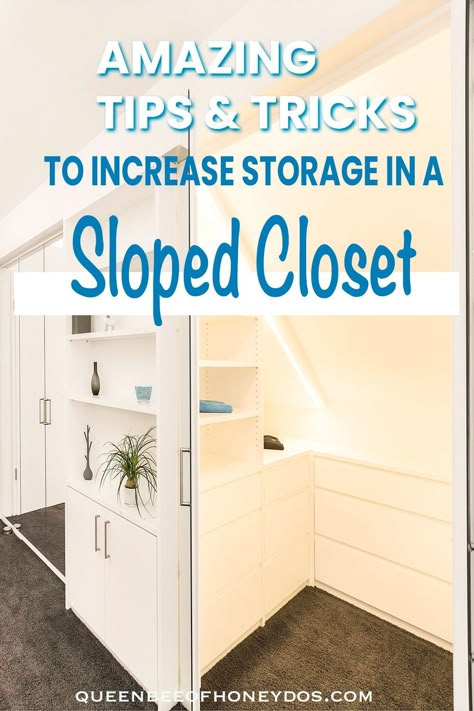 AMAZING
TIPS & TRICKS
TO INCREASE STORAGE IN A
Sloped Closet

QUEENBEEOFHONEYDOS.COM